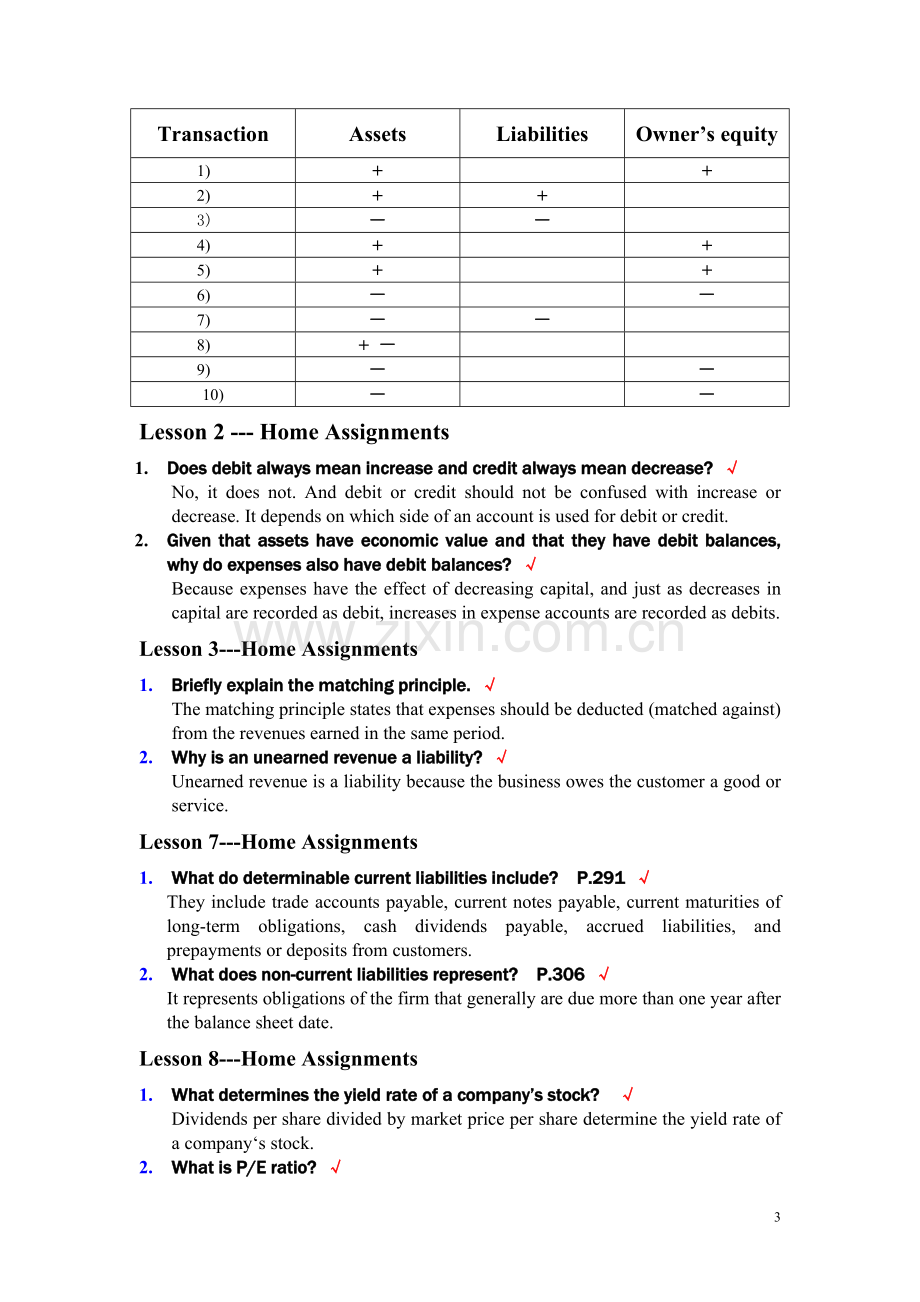 | Transaction | Assets | Liabilities | Owner's equity |
|---|---|---|---|
| 1) | + |  | + |
| 2) | + | + |  |
| 3) | — | — |  |
| 4) | + |  | + |
| 5) | + |  | + |
| 6) | — |  | — |
| 7) | — | — |  |
| 8) | + — |  |  |
| 9) | — |  | — |
| 10) | — |  | — |

Lesson 2 --- Home Assignments

1. Does debit always mean increase and credit always mean decrease? √
No, it does not. And debit or credit should not be confused with increase or decrease. It depends on which side of an account is used for debit or credit.

2. Given that assets have economic value and that they have debit balances, why do expenses also have debit balances? √
Because expenses have the effect of decreasing capital, and just as decreases in capital are recorded as debit, increases in expense accounts are recorded as debits.

Lesson 3---Home Assignments

1. Briefly explain the matching principle. √
The matching principle states that expenses should be deducted (matched against) from the revenues earned in the same period.

2. Why is an unearned revenue a liability? √
Unearned revenue is a liability because the business owes the customer a good or service.

Lesson 7---Home Assignments

1. What do determinable current liabilities include? P.291 √
They include trade accounts payable, current notes payable, current maturities of long-term obligations, cash dividends payable, accrued liabilities, and prepayments or deposits from customers.

2. What does non-current liabilities represent? P.306 √
It represents obligations of the firm that generally are due more than one year after the balance sheet date.

Lesson 8---Home Assignments

1. What determines the yield rate of a company's stock? √
Dividends per share divided by market price per share determine the yield rate of a company's stock.

2. What is P/E ratio? √

3

www.zixin.com.cn